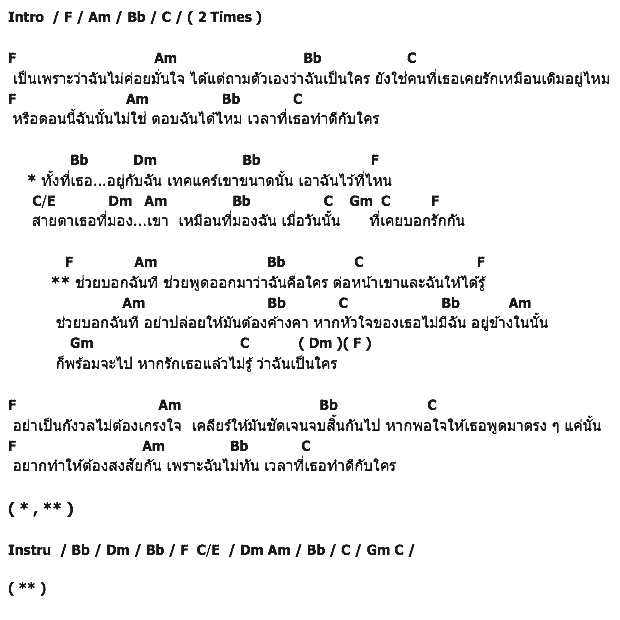 Intro / F / Am / Bb / C / ( 2 Times )

F Am Bb C
เป็นเพราะว่าฉันไม่ค่อยมั่นใจ ได้แต่ถามตัวเองว่าฉันเป็นใคร ยังใช่คนที่เธอเคยรักเหมือนเดิมอยู่ไหม
F Am Bb C
หรือตอนนี้ฉันนั้นไม่ใช่ ตอบฉันได้ไหม เวลาที่เธอทำดีกับใคร

Bb Dm Bb F
* ทั้งที่เธอ...อยู่กับฉัน เทคแคร์เขาขนาดนั้น เอาฉันไว้ที่ไหน
C/E Dm Am Bb C Gm C F
สายตาเธอที่มอง...เขา เหมือนที่มองฉัน เมื่อวันนั้น ที่เคยบอกรักกัน

F Am Bb C F
** ช่วยบอกฉันที ช่วยพูดออกมาว่าฉันคือใคร ต่อหน้าเขาและฉันให้ได้รู้
Am Bb C Bb Am
ช่วยบอกฉันที อย่าปล่อยให้มันต้องค้างคา หากหัวใจของเธอไม่มีฉัน อยู่ข้างในนั้น
Gm C ( Dm )( F )
ก็พร้อมจะไป หากรักเธอแล้วไม่รู้ ว่าฉันเป็นใคร

F Am Bb C
อย่าเป็นกังวลไม่ต้องเกรงใจ เคลียร์ให้มันชัดเจนจบสิ้นกันไป หากพอใจให้เธอพูดมาตรง ๆ แค่นั้น
F Am Bb C
อยากทำให้ต้องสงสัยกัน เพราะฉันไม่ทัน เวลาที่เธอทำดีกับใคร

( * , ** )

Instru / Bb / Dm / Bb / F C/E / Dm Am / Bb / C / Gm C /

( ** )